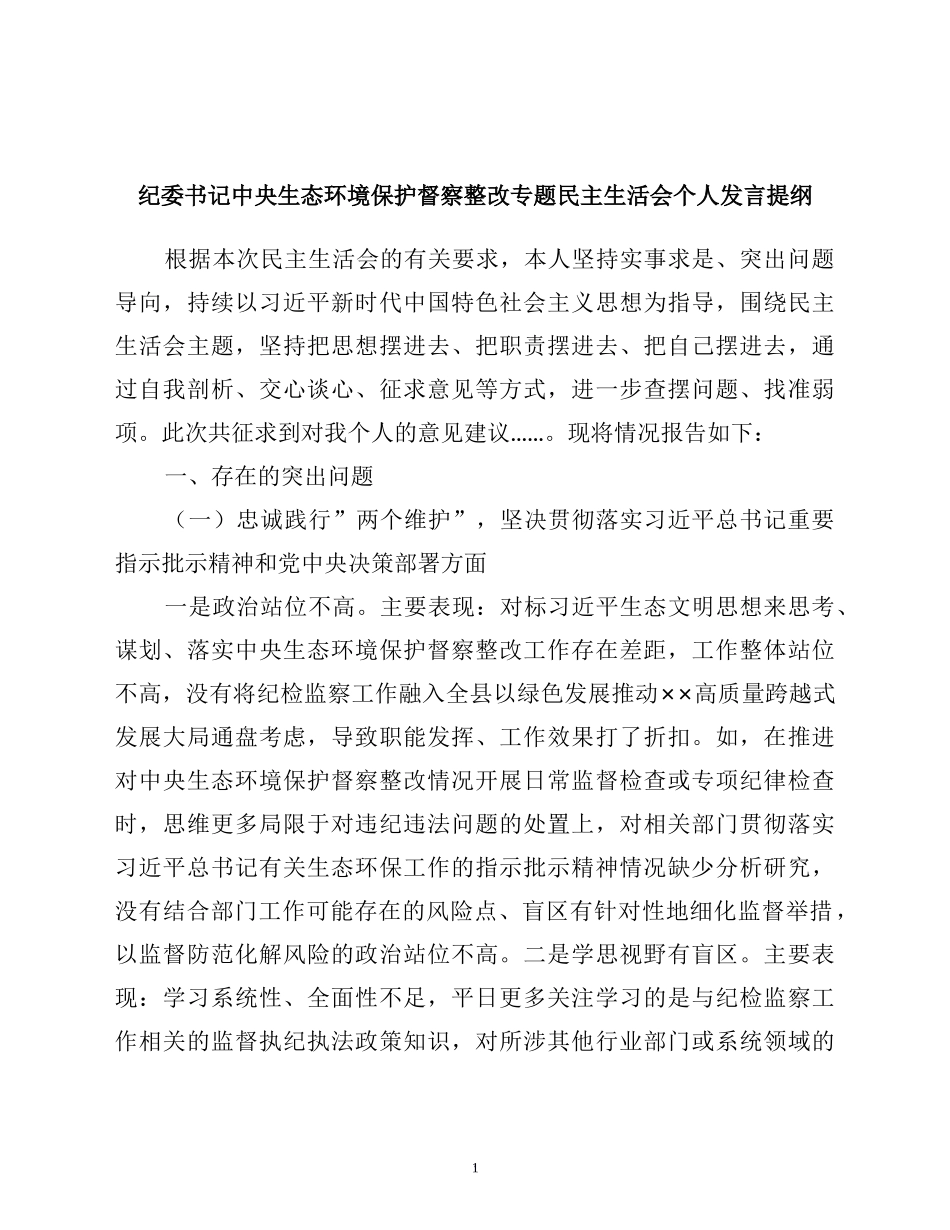 纪委书记中央生态环境保护督察整改专题民主生活会个人发言提纲

根据本次民主生活会的有关要求，本人坚持实事求是、突出问题导向，持续以习近平新时代中国特色社会主义思想为指导，围绕民主生活会主题，坚持把思想摆进去、把职责摆进去、把自己摆进去，通过自我剖析、交心谈心、征求意见等方式，进一步查摆问题、找准弱项。此次共征求到对我个人的意见建议……。现将情况报告如下：

一、存在的突出问题

（一）忠诚践行”两个维护”，坚决贯彻落实习近平总书记重要指示批示精神和党中央决策部署方面

一是政治站位不高。主要表现：对标习近平生态文明思想来思考、谋划、落实中央生态环境保护督察整改工作存在差距，工作整体站位不高，没有将纪检监察工作融入全县以绿色发展推动××高质量跨越式发展大局通盘考虑，导致职能发挥、工作效果打了折扣。如，在推进对中央生态环境保护督察整改情况开展日常监督检查或专项纪律检查时，思维更多局限于对违纪违法问题的处置上，对相关部门贯彻落实习近平总书记有关生态环保工作的指示批示精神情况缺少分析研究，没有结合部门工作可能存在的风险点、盲区有针对性地细化监督举措，以监督防范化解风险的政治站位不高。二是学思视野有盲区。主要表现：学习系统性、全面性不足，平日更多关注学习的是与纪检监察工作相关的监督执纪执法政策知识，对所涉其他行业部门或系统领域的

1